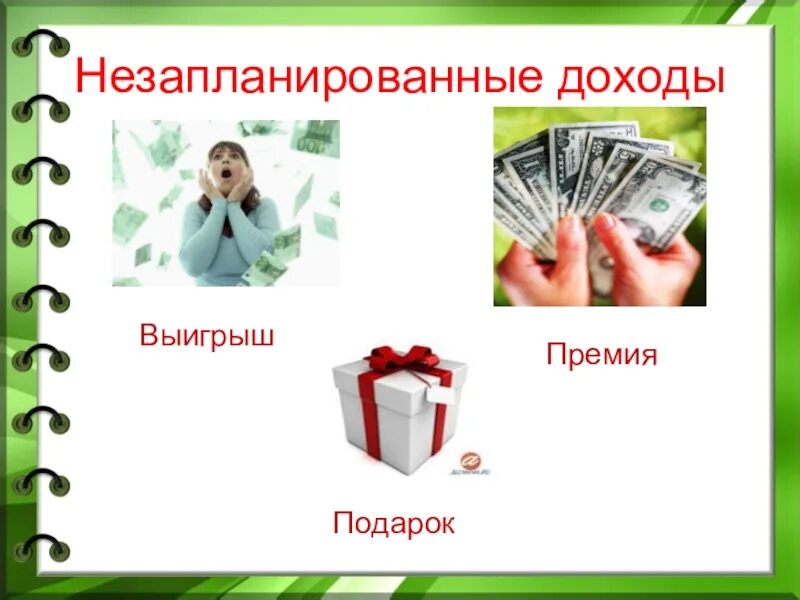 Незапланированные доходы

Выигрыш

Премия

Подарок